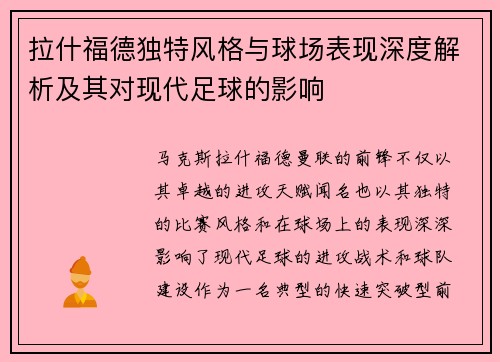 拉什福德独特风格与球场表现深度解析及其对现代足球的影响

马克斯拉什福德曼联的前锋不仅以其卓越的进攻天赋闻名也以其独特的比赛风格和在球场上的表现深深影响了现代足球的进攻战术和球队建设作为一名典型的快速突破型前